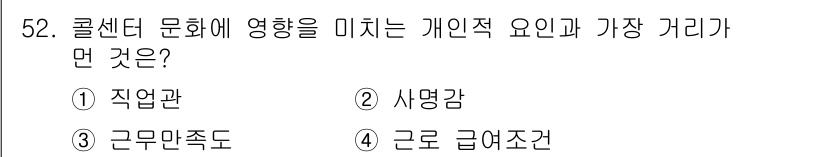 52. 콜센터 문화에 영향을 미치는 개인적 요인과 가장 거리가 먼 것은?

① 직업관
② 사명감
③ 근무만족도
④ 근로 급여조건